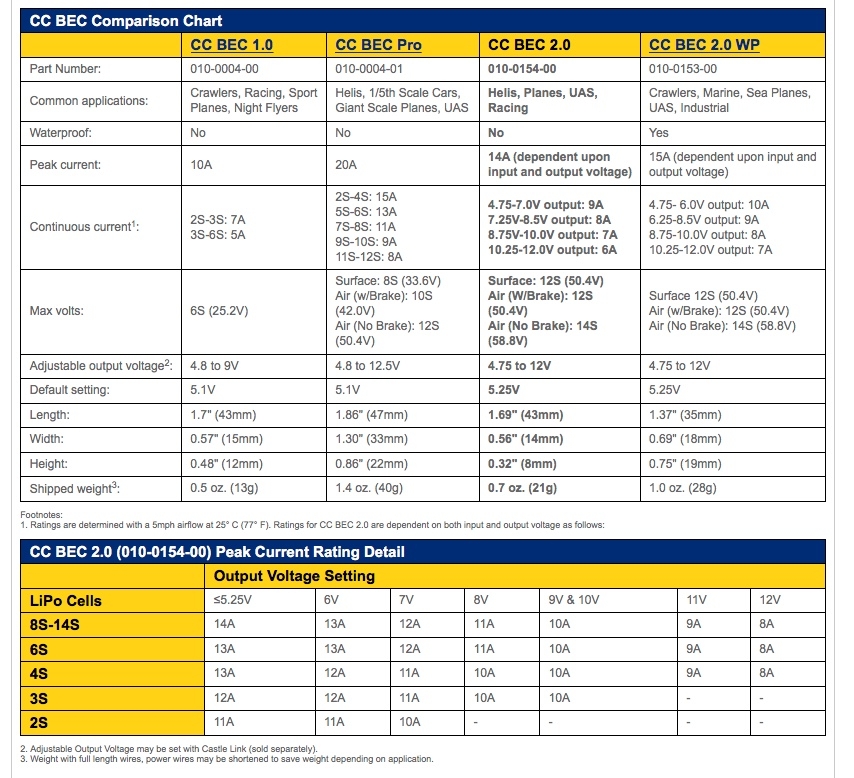 CC BEC Comparison Chart

| | CC BEC 1.0 | CC BEC Pro | CC BEC 2.0 | CC BEC 2.0 WP |
|---|---|---|---|---|
| Part Number: | 010-0004-00 | 010-0004-01 | 010-0154-00 | 010-0153-00 |
| Common applications: | Crawlers, Racing, Sport Planes, Night Flyers | Helis, 1/5th Scale Cars, Giant Scale Planes, UAS | Helis, Planes, UAS, Racing | Crawlers, Marine, Sea Planes, UAS, Industrial |
| Waterproof: | No | No | No | Yes |
| Peak current: | 10A | 20A | 14A (dependent upon input and output voltage) | 15A (dependent upon input and output voltage) |
| Continuous current$^1$: | 2S-3S: 7A 3S-6S: 5A | 2S-4S: 15A 5S-6S: 13A 7S-8S: 11A 9S-10S: 9A 11S-12S: 8A | 4.75-7.0V output: 9A 7.25V-8.5V output: 8A 8.75V-10.0V output: 7A 10.25-12.0V output: 6A | 4.75- 6.0V output: 10A 6.25-8.5V output: 9A 8.75-10.0V output: 8A 10.25-12.0V output: 7A |
| Max volts: | 6S (25.2V) | Surface: 8S (33.6V) Air (w/Brake): 10S (42.0V) Air (No Brake): 12S (50.4V) | Surface: 12S (50.4V) Air (W/Brake): 12S (50.4V) Air (No Brake): 14S (58.8V) | Surface 12S (50.4V) Air (w/Brake): 12S (50.4V) Air (No Brake): 14S (58.8V) |
| Adjustable output voltage$^2$: | 4.8 to 9V | 4.8 to 12.5V | 4.75 to 12V | 4.75 to 12V |
| Default setting: | 5.1V | 5.1V | 5.25V | 5.25V |
| Length: | 1.7" (43mm) | 1.86" (47mm) | 1.69" (43mm) | 1.37" (35mm) |
| Width: | 0.57" (15mm) | 1.30" (33mm) | 0.56" (14mm) | 0.69" (18mm) |
| Height: | 0.48" (12mm) | 0.86" (22mm) | 0.32" (8mm) | 0.75" (19mm) |
| Shipped weight$^3$: | 0.5 oz. (13g) | 1.4 oz. (40g) | 0.7 oz. (21g) | 1.0 oz. (28g) |

Footnotes:
1. Ratings are determined with a 5mph airflow at 25° C (77° F). Ratings for CC BEC 2.0 are dependent on both input and output voltage as follows:

CC BEC 2.0 (010-0154-00) Peak Current Rating Detail

| | Output Voltage Setting | | | | | | |
|---|---|---|---|---|---|---|---|
| LiPo Cells | ≤5.25V | 6V | 7V | 8V | 9V & 10V | 11V | 12V |
| 8S-14S | 14A | 13A | 12A | 11A | 10A | 9A | 8A |
| 6S | 13A | 13A | 12A | 11A | 10A | 9A | 8A |
| 4S | 13A | 12A | 11A | 10A | 10A | 9A | 8A |
| 3S | 12A | 12A | 11A | 10A | 10A | - | - |
| 2S | 11A | 11A | 10A | - | - | - | - |

2. Adjustable Output Voltage may be set with Castle Link (sold separately).
3. Weight with full length wires, power wires may be shortened to save weight depending on application.